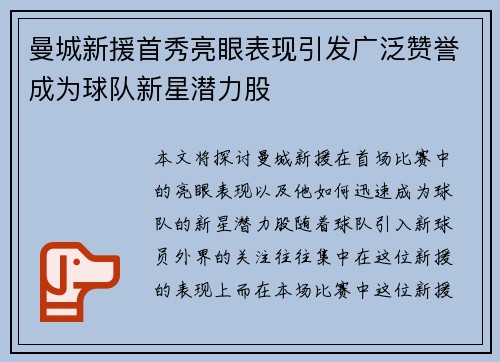 曼城新援首秀亮眼表现引发广泛赞誉成为球队新星潜力股

本文将探讨曼城新援在首场比赛中的亮眼表现以及他如何迅速成为球队的新星潜力股随着球队引入新球员外界的关注往往集中在这位新援的表现上而在本场比赛中这位新援